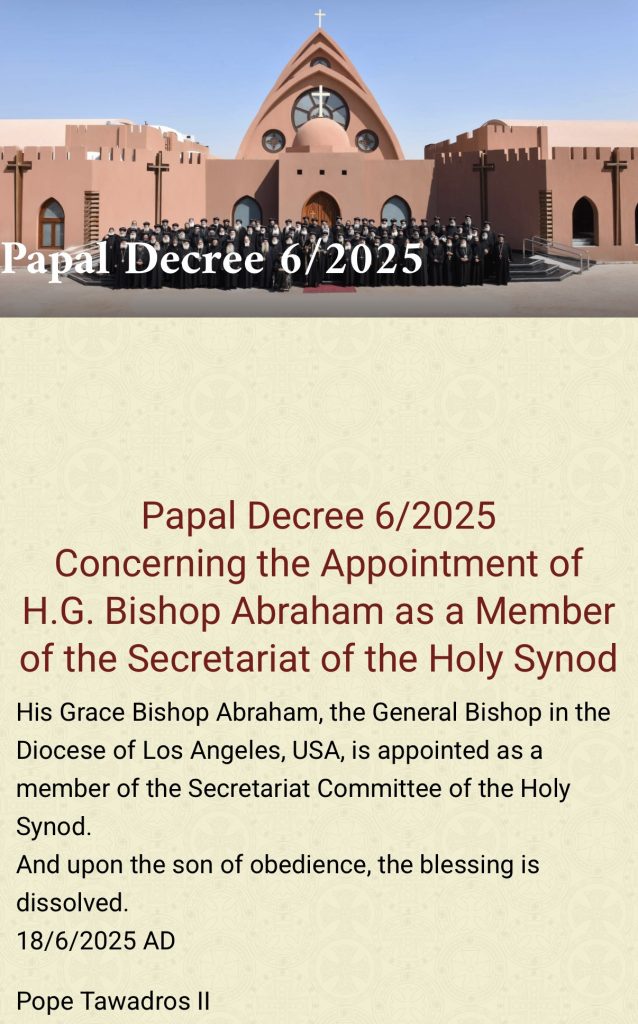 Papal Decree 6/2025

Papal Decree 6/2025
Concerning the Appointment of H.G. Bishop Abraham as a Member of the Secretariat of the Holy Synod

His Grace Bishop Abraham, the General Bishop in the Diocese of Los Angeles, USA, is appointed as a member of the Secretariat Committee of the Holy Synod.
And upon the son of obedience, the blessing is dissolved.
18/6/2025 AD

Pope Tawadros II